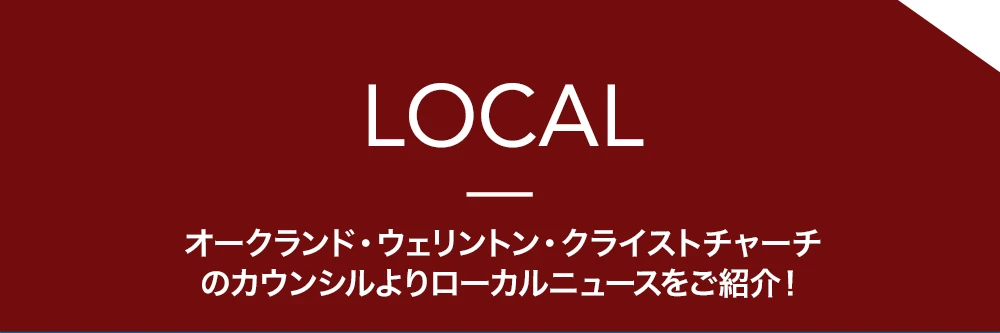 LOCAL

オークランド・ウェリントン・クライストチャーチのカウンシルよりローカルニュースをご紹介！